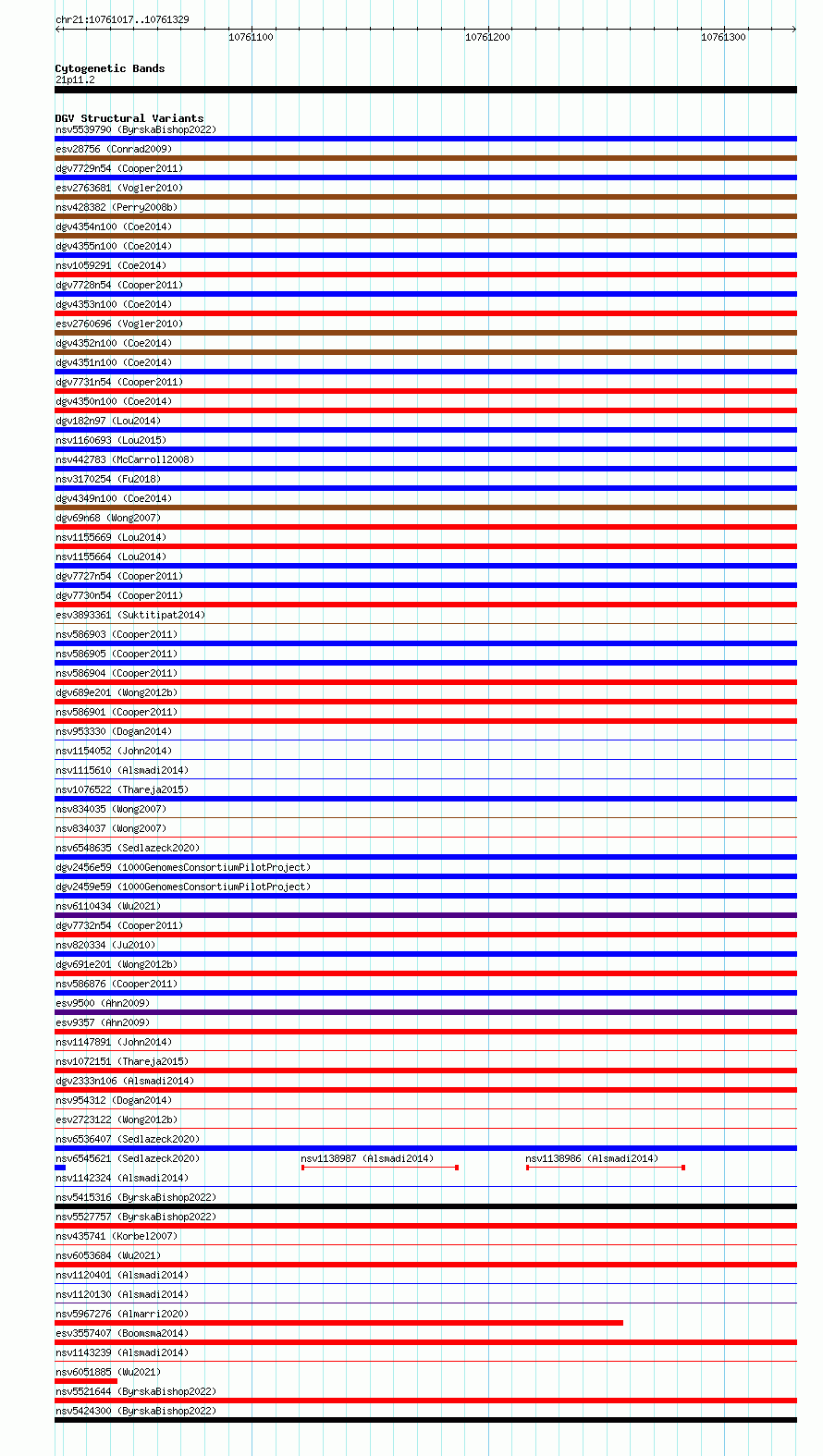 chr21:10761017..10761329

10761100
10761200
10761300

Cytogenetic Bands
21p11.2

DGV Structural Variants
nsv5539790 (ByrskaBishop2022)
esv28756 (Conrad2009)
dgv7729n54 (Cooper2011)
esv2763681 (Vogler2010)
nsv428382 (Perry2008b)
dgv4354n100 (Coe2014)
dgv4355n100 (Coe2014)
nsv1059291 (Coe2014)
dgv7728n54 (Cooper2011)
dgv4353n100 (Coe2014)
esv2760696 (Vogler2010)
dgv4352n100 (Coe2014)
dgv4351n100 (Coe2014)
dgv7731n54 (Cooper2011)
dgv4350n100 (Coe2014)
dgv182n97 (Lou2014)
nsv1160693 (Lou2015)
nsv442783 (McCarroll2008)
nsv3170254 (Fu2018)
dgv4349n100 (Coe2014)
dgv69n68 (Wong2007)
nsv1155669 (Lou2014)
nsv1155664 (Lou2014)
dgv7727n54 (Cooper2011)
dgv7730n54 (Cooper2011)
esv3893361 (Suktitipat2014)
nsv586903 (Cooper2011)
nsv586905 (Cooper2011)
nsv586904 (Cooper2011)
dgv689e201 (Wong2012b)
nsv586901 (Cooper2011)
nsv953330 (Dogan2014)
nsv1154052 (John2014)
nsv1115610 (Alsmadi2014)
nsv1076522 (Thareja2015)
nsv834035 (Wong2007)
nsv834037 (Wong2007)
nsv6548635 (Sedlazeck2020)
dgv2456e59 (1000GenomesConsortiumPilotProject)
dgv2459e59 (1000GenomesConsortiumPilotProject)
nsv6110434 (Wu2021)
dgv7732n54 (Cooper2011)
nsv820334 (Ju2010)
dgv691e201 (Wong2012b)
nsv586876 (Cooper2011)
esv9500 (Ahn2009)
esv9357 (Ahn2009)
nsv1147891 (John2014)
nsv1072151 (Thareja2015)
dgv2333n106 (Alsmadi2014)
nsv954312 (Dogan2014)
esv2723122 (Wong2012b)
nsv6536407 (Sedlazeck2020)
nsv6545621 (Sedlazeck2020)
nsv1138987 (Alsmadi2014)
nsv1138986 (Alsmadi2014)
nsv1142324 (Alsmadi2014)
nsv5415316 (ByrskaBishop2022)
nsv5527757 (ByrskaBishop2022)
nsv435741 (Korbel2007)
nsv6053684 (Wu2021)
nsv1120401 (Alsmadi2014)
nsv1120130 (Alsmadi2014)
nsv5967276 (Almarri2020)
esv3557407 (Boomsma2014)
nsv1143239 (Alsmadi2014)
nsv6051885 (Wu2021)
nsv5521644 (ByrskaBishop2022)
nsv5424300 (ByrskaBishop2022)